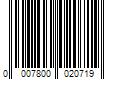 0 007800 020719